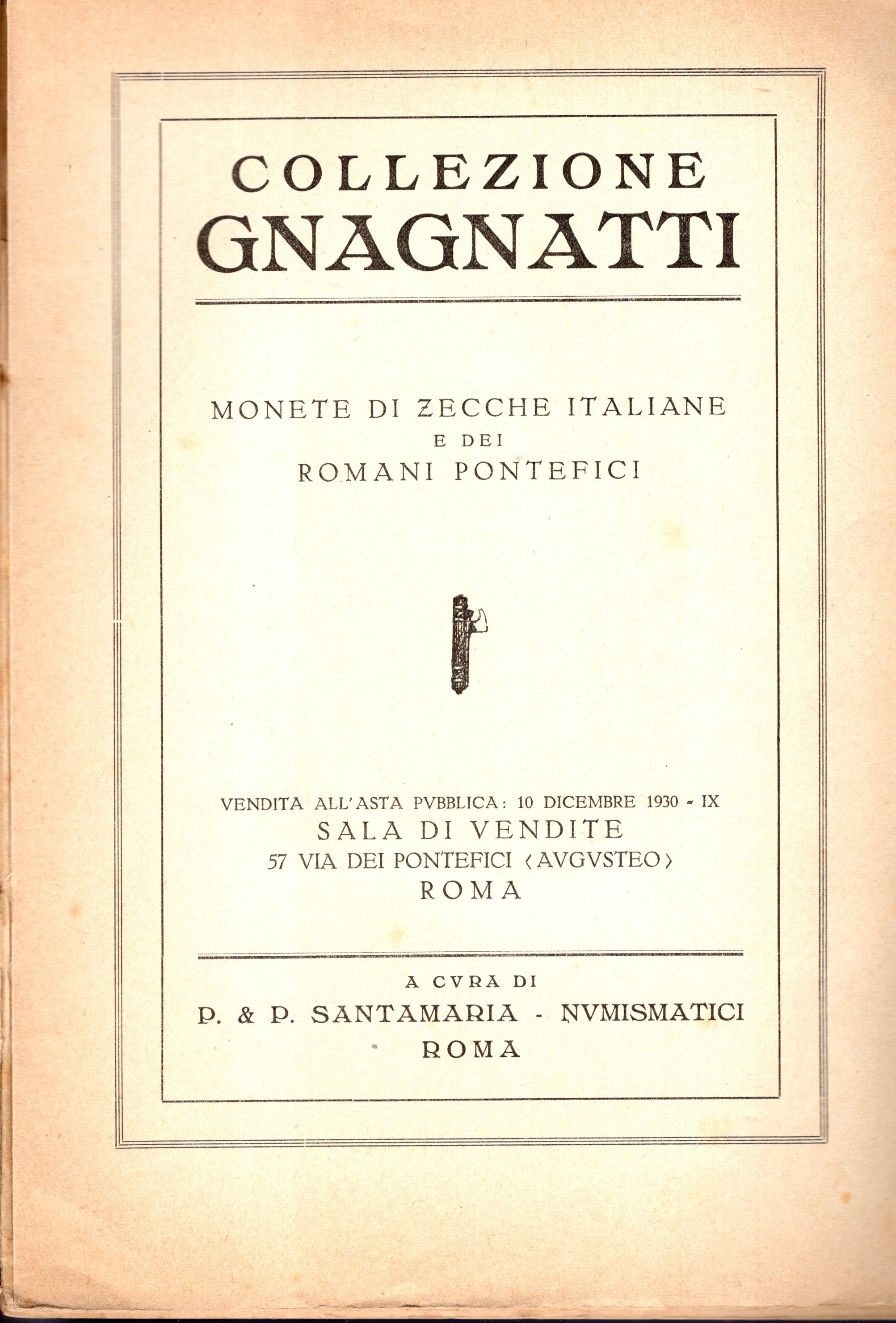 COLLEZIONE
GNAGNATTI

MONETE DI ZECCHE ITALIANE
E DEI
ROMANI PONTEFICI

VENDITA ALL'ASTA PVBBLICA: 10 DICEMBRE 1930 - IX
SALA DI VENDITE
57 VIA DEI PONTEFICI ‹AVGVSTEO›
ROMA

A CVRA DI
P. & P. SANTAMARIA - NVMISMATICI
ROMA